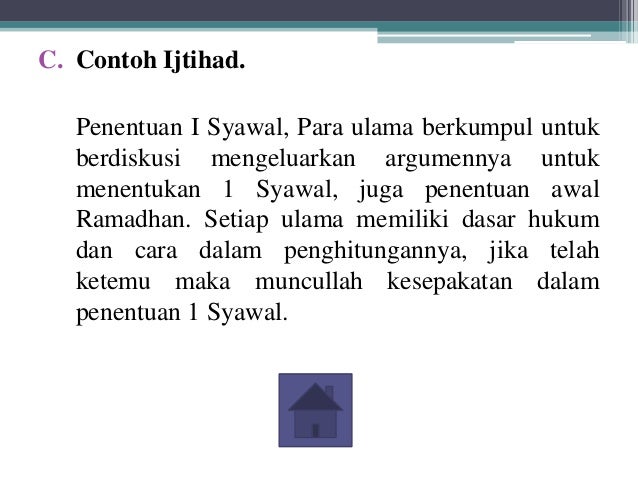 C. Contoh Ijtihad.

Penentuan I Syawal, Para ulama berkumpul untuk berdiskusi mengeluarkan argumennya untuk menentukan 1 Syawal, juga penentuan awal Ramadhan. Setiap ulama memiliki dasar hukum dan cara dalam penghitungannya, jika telah ketemu maka muncullah kesepakatan dalam penentuan 1 Syawal.